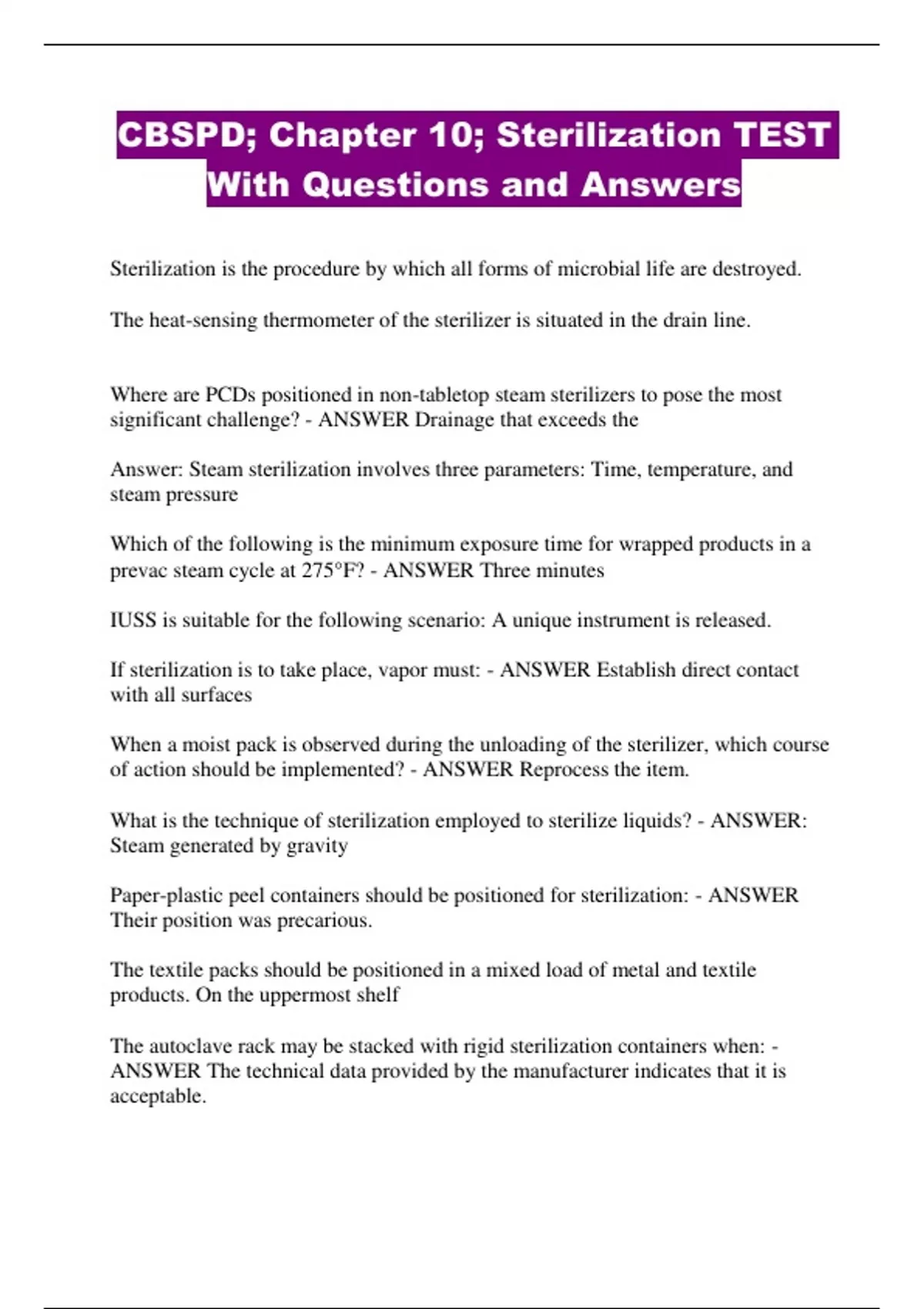 CBSPD; Chapter 10; Sterilization TEST With Questions and Answers

Sterilization is the procedure by which all forms of microbial life are destroyed.

The heat-sensing thermometer of the sterilizer is situated in the drain line.

Where are PCDs positioned in non-tabletop steam sterilizers to pose the most significant challenge? - ANSWER Drainage that exceeds the

Answer: Steam sterilization involves three parameters: Time, temperature, and steam pressure

Which of the following is the minimum exposure time for wrapped products in a prevac steam cycle at 275°F? - ANSWER Three minutes

IUSS is suitable for the following scenario: A unique instrument is released.

If sterilization is to take place, vapor must: - ANSWER Establish direct contact with all surfaces

When a moist pack is observed during the unloading of the sterilizer, which course of action should be implemented? - ANSWER Reprocess the item.

What is the technique of sterilization employed to sterilize liquids? - ANSWER: Steam generated by gravity

Paper-plastic peel containers should be positioned for sterilization: - ANSWER Their position was precarious.

The textile packs should be positioned in a mixed load of metal and textile products. On the uppermost shelf

The autoclave rack may be stacked with rigid sterilization containers when: - ANSWER The technical data provided by the manufacturer indicates that it is acceptable.